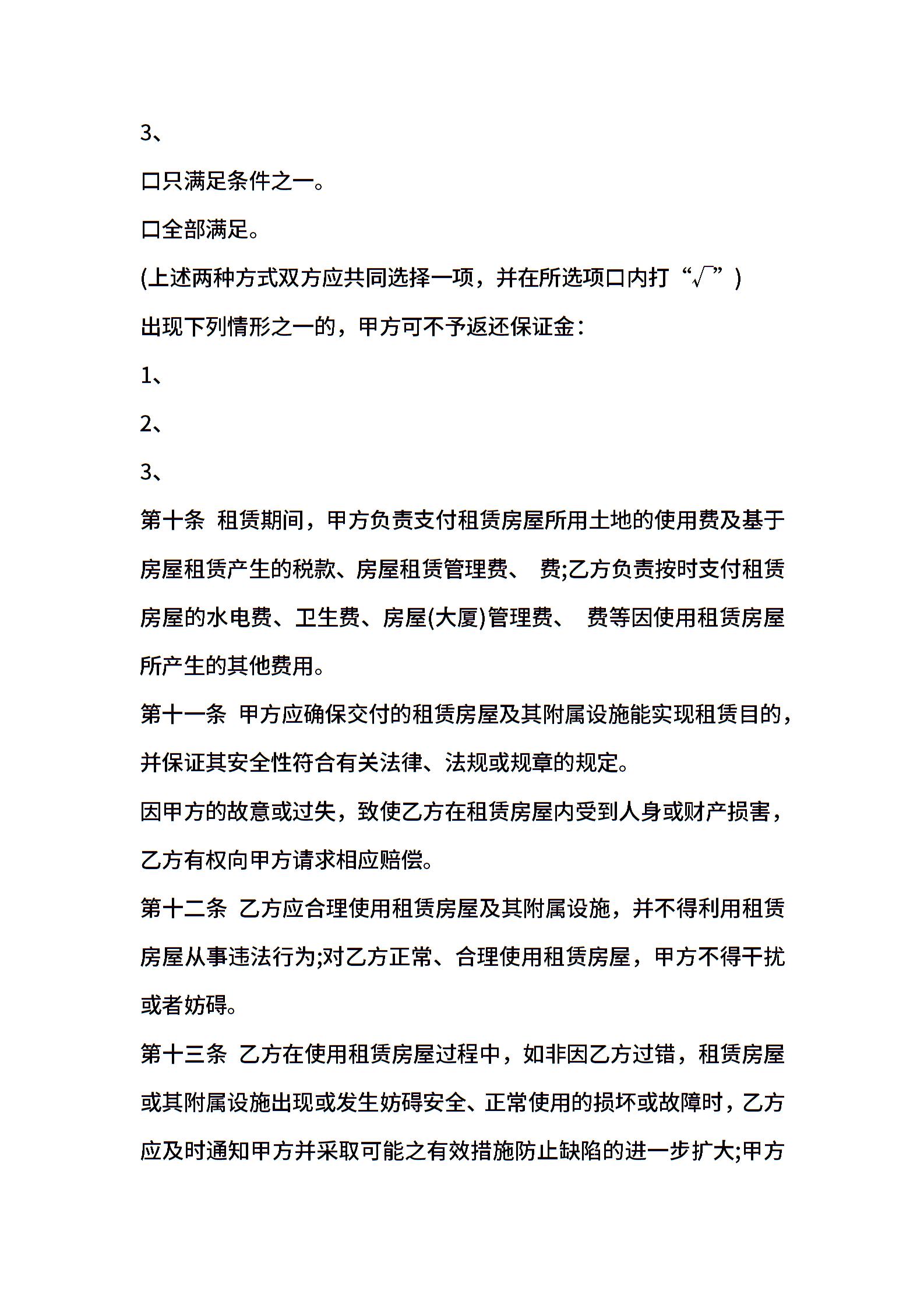 3、

口只满足条件之一。

口全部满足。

(上述两种方式双方应共同选择一项，并在所选项口内打“√”)

出现下列情形之一的，甲方可不予返还保证金：

1、

2、

3、

第十条  租赁期间，甲方负责支付租赁房屋所用土地的使用费及基于房屋租赁产生的税款、房屋租赁管理费、 费;乙方负责按时支付租赁房屋的水电费、卫生费、房屋(大厦)管理费、 费等因使用租赁房屋所产生的其他费用。

第十一条  甲方应确保交付的租赁房屋及其附属设施能实现租赁目的，并保证其安全性符合有关法律、法规或规章的规定。

因甲方的故意或过失，致使乙方在租赁房屋内受到人身或财产损害，乙方有权向甲方请求相应赔偿。

第十二条  乙方应合理使用租赁房屋及其附属设施，并不得利用租赁房屋从事违法行为;对乙方正常、合理使用租赁房屋，甲方不得干扰或者妨碍。

第十三条  乙方在使用租赁房屋过程中，如非因乙方过错，租赁房屋或其附属设施出现或发生妨碍安全、正常使用的损坏或故障时，乙方应及时通知甲方并采取可能之有效措施防止缺陷的进一步扩大;甲方